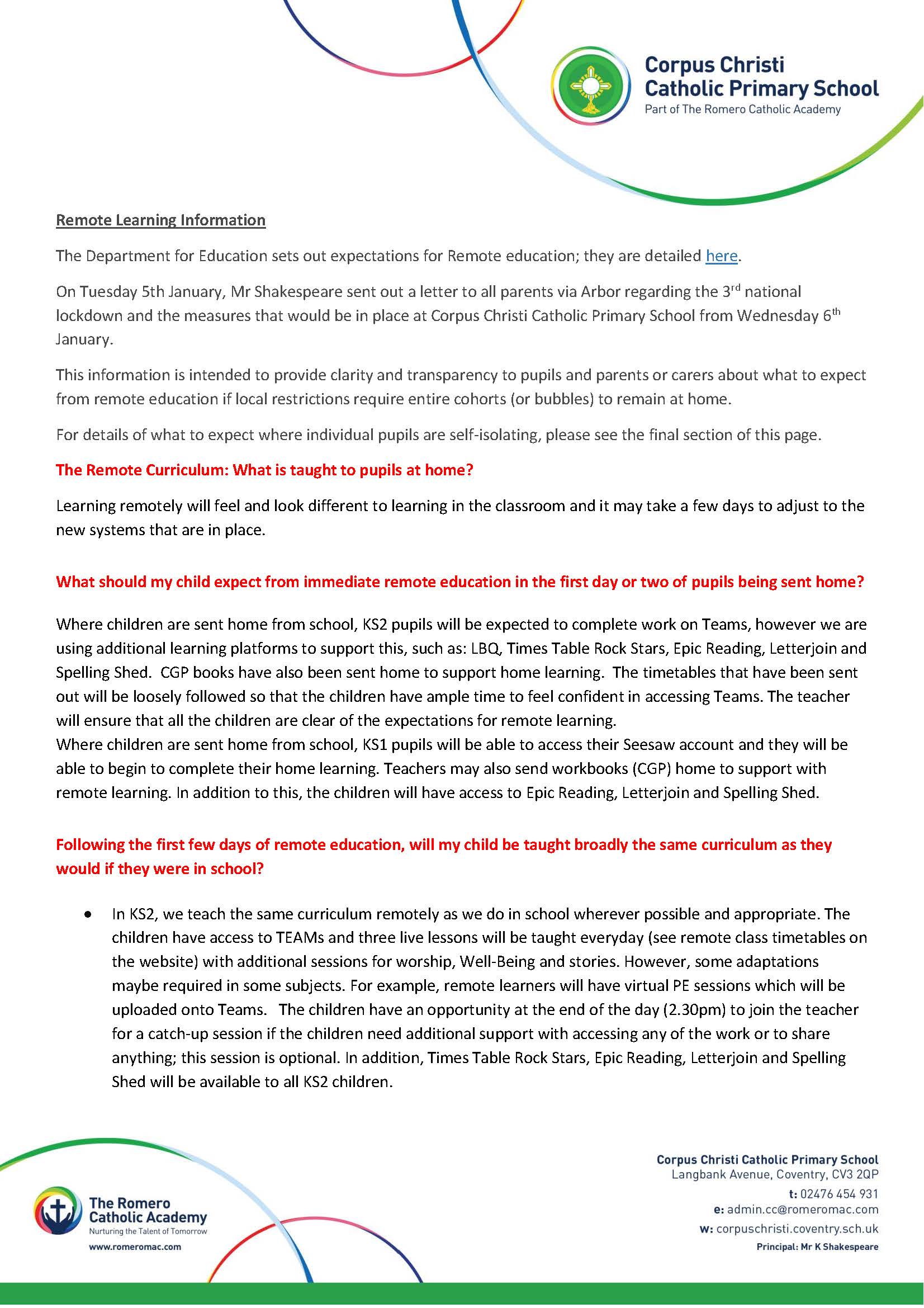 Corpus Christi Catholic Primary School
Part of The Romero Catholic Academy

Remote Learning Information

The Department for Education sets out expectations for Remote education; they are detailed here.

On Tuesday 5th January, Mr Shakespeare sent out a letter to all parents via Arbor regarding the 3$^{rd}$ national lockdown and the measures that would be in place at Corpus Christi Catholic Primary School from Wednesday 6$^{th}$ January.

This information is intended to provide clarity and transparency to pupils and parents or carers about what to expect from remote education if local restrictions require entire cohorts (or bubbles) to remain at home.

For details of what to expect where individual pupils are self-isolating, please see the final section of this page.

The Remote Curriculum: What is taught to pupils at home?

Learning remotely will feel and look different to learning in the classroom and it may take a few days to adjust to the new systems that are in place.

What should my child expect from immediate remote education in the first day or two of pupils being sent home?

Where children are sent home from school, KS2 pupils will be expected to complete work on Teams, however we are using additional learning platforms to support this, such as: LBQ, Times Table Rock Stars, Epic Reading, Letterjoin and Spelling Shed. CGP books have also been sent home to support home learning. The timetables that have been sent out will be loosely followed so that the children have ample time to feel confident in accessing Teams. The teacher will ensure that all the children are clear of the expectations for remote learning.
Where children are sent home from school, KS1 pupils will be able to access their Seesaw account and they will be able to begin to complete their home learning. Teachers may also send workbooks (CGP) home to support with remote learning. In addition to this, the children will have access to Epic Reading, Letterjoin and Spelling Shed.

Following the first few days of remote education, will my child be taught broadly the same curriculum as they would if they were in school?

• In KS2, we teach the same curriculum remotely as we do in school wherever possible and appropriate. The children have access to TEAMs and three live lessons will be taught everyday (see remote class timetables on the website) with additional sessions for worship, Well-Being and stories. However, some adaptations maybe required in some subjects. For example, remote learners will have virtual PE sessions which will be uploaded onto Teams. The children have an opportunity at the end of the day (2.30pm) to join the teacher for a catch-up session if the children need additional support with accessing any of the work or to share anything; this session is optional. In addition, Times Table Rock Stars, Epic Reading, Letterjoin and Spelling Shed will be available to all KS2 children.

The Romero Catholic Academy
Nurturing the Talent of Tomorrow
www.romeromac.com

Corpus Christi Catholic Primary School
Langbank Avenue, Coventry, CV3 2QP
t: 02476 454 931
e: admin.cc@romeromac.com
w: corpuschristi.coventry.sch.uk
Principal: Mr K Shakespeare